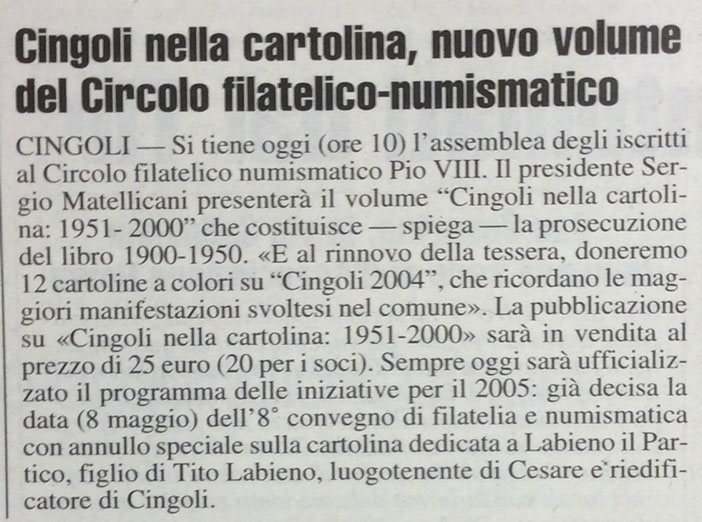 Cingoli nella cartolina, nuovo volume del Circolo filatelico-numismatico

CINGOLI — Si tiene oggi (ore 10) l'assemblea degli iscritti al Circolo filatelico numismatico Pio VIII. Il presidente Sergio Matellicani presenterà il volume "Cingoli nella cartolina: 1951- 2000" che costituisce — spiega — la prosecuzione del libro 1900-1950. «E al rinnovo della tessera, doneremo 12 cartoline a colori su "Cingoli 2004", che ricordano le maggiori manifestazioni svoltesi nel comune». La pubblicazione su «Cingoli nella cartolina: 1951-2000» sarà in vendita al prezzo di 25 euro (20 per i soci). Sempre oggi sarà ufficializzato il programma delle iniziative per il 2005: già decisa la data (8 maggio) dell'8° convegno di filatelia e numismatica con annullo speciale sulla cartolina dedicata a Labieno il Partico, figlio di Tito Labieno, luogotenente di Cesare e riedificatore di Cingoli.